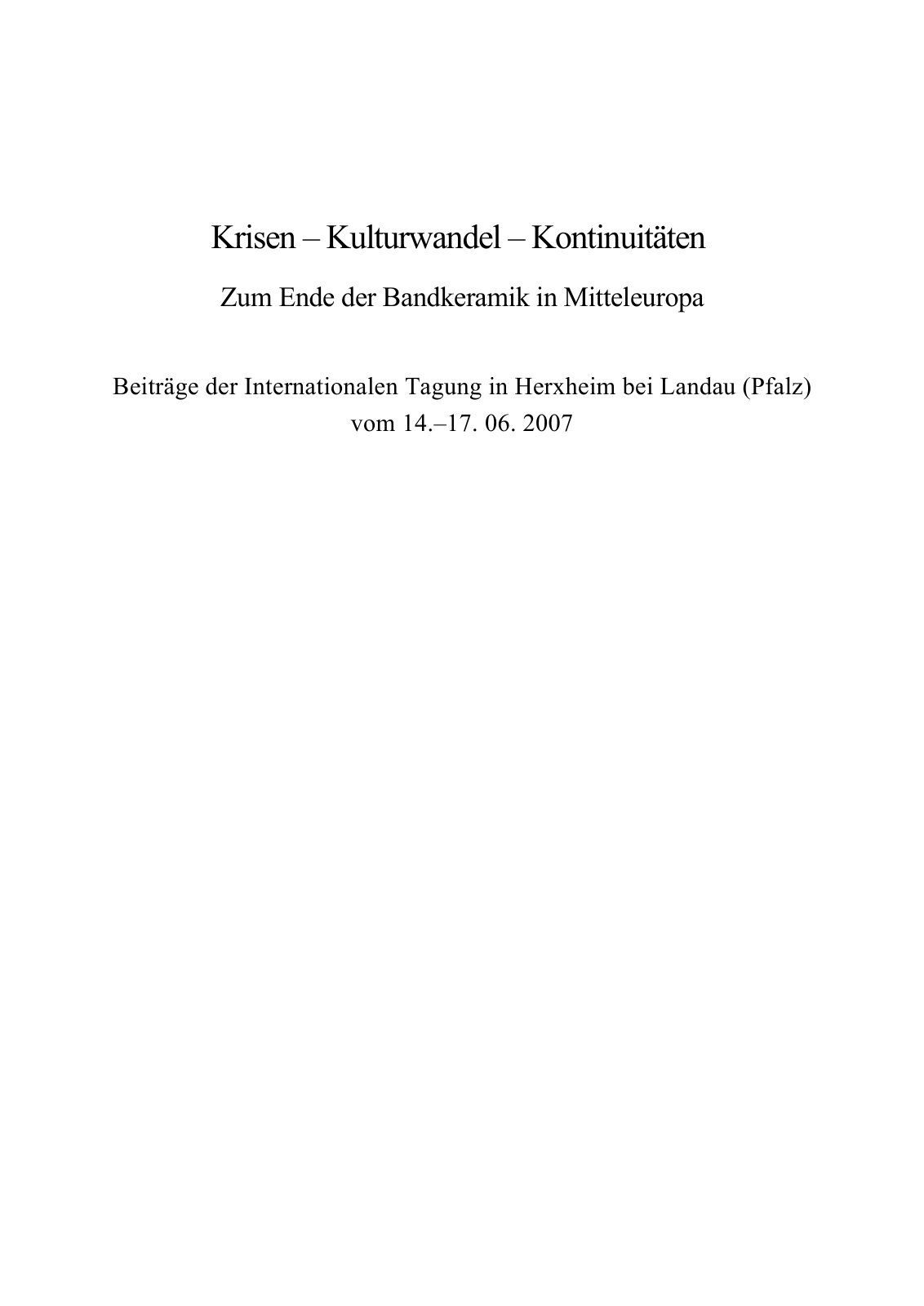 Krisen – Kulturwandel – Kontinuitäten

Zum Ende der Bandkeramik in Mitteleuropa

Beiträge der Internationalen Tagung in Herxheim bei Landau (Pfalz) vom 14.–17. 06. 2007